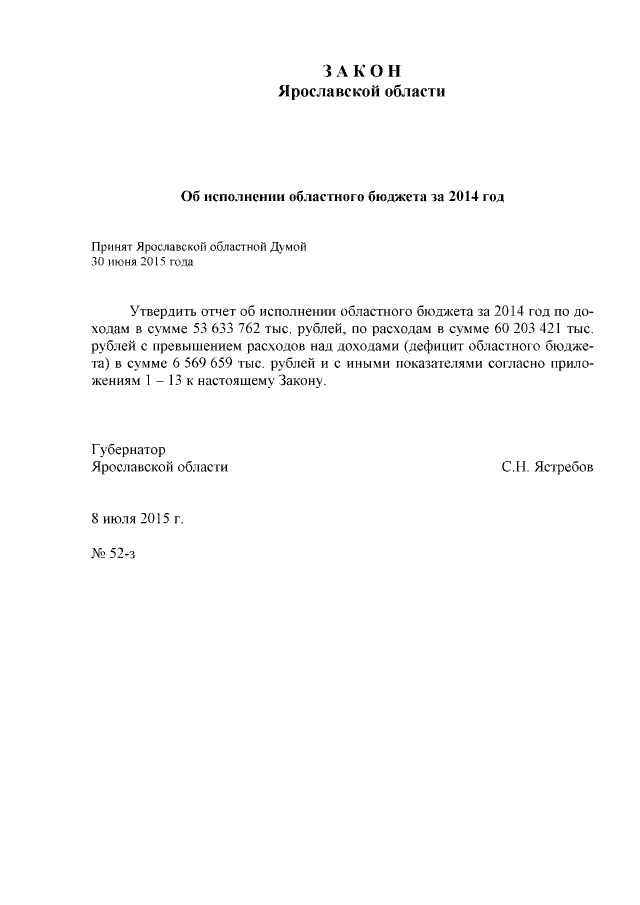 З А К О Н
Ярославской области

Об исполнении областного бюджета за 2014 год

Принят Ярославской областной Думой
30 июня 2015 года

Утвердить отчет об исполнении областного бюджета за 2014 год по доходам в сумме 53 633 762 тыс. рублей, по расходам в сумме 60 203 421 тыс. рублей с превышением расходов над доходами (дефицит областного бюджета) в сумме 6 569 659 тыс. рублей и с иными показателями согласно приложениям 1 – 13 к настоящему Закону.

Губернатор
Ярославской области С.Н. Ястребов

8 июля 2015 г.

№ 52-з